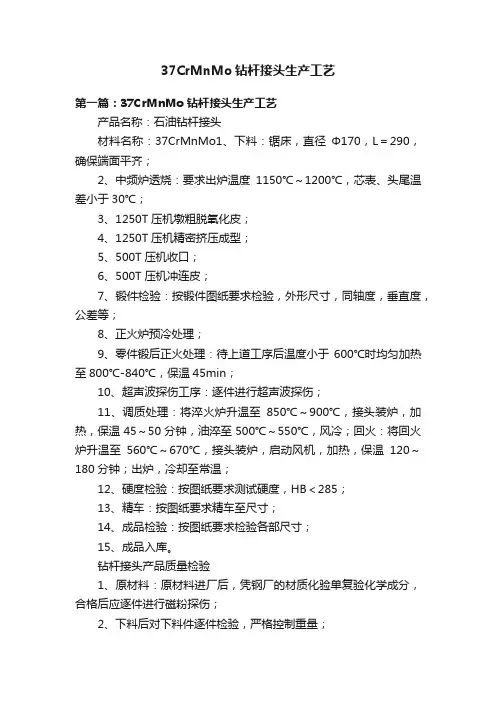 37CrMnMo 钻杆接头生产工艺

第一篇：37CrMnMo 钻杆接头生产工艺

产品名称：石油钻杆接头

材料名称：37CrMnMo1、下料：锯床，直径 Φ170，L＝290，确保端面平齐；

2、中频炉透烧：要求出炉温度 1150℃～1200℃，芯表、头尾温差小于 30℃；

3、1250T 压机墩粗脱氧化皮；

4、1250T 压机精密挤压成型；

5、500T 压机收口；

6、500T 压机冲连皮；

7、锻件检验：按锻件图纸要求检验，外形尺寸，同轴度，垂直度，公差等；

8、正火炉预冷处理；

9、零件锻后正火处理：待上道工序后温度小于 600℃时均匀加热至 800℃-840℃，保温 45min；

10、超声波探伤工序：逐件进行超声波探伤；

11、调质处理：将淬火炉升温至 850℃～900℃，接头装炉，加热，保温 45～50 分钟，油淬至 500℃～550℃，风冷；回火：将回火炉升温至 560℃～670℃，接头装炉，启动风机，加热，保温 120～180 分钟；出炉，冷却至常温；

12、硬度检验：按图纸要求测试硬度，HB＜285；

13、精车：按图纸要求精车至尺寸；

14、成品检验：按图纸要求检验各部尺寸；

15、成品入库。

钻杆接头产品质量检验

1、原材料：原材料进厂后，凭钢厂的材质化验单复验化学成分，合格后应逐件进行磁粉探伤；

2、下料后对下料件逐件检验，严格控制重量；